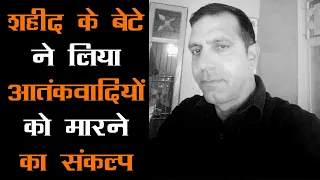 शहीद के बेटे ने लिया आतंकवादियों को मारने का संकल्प